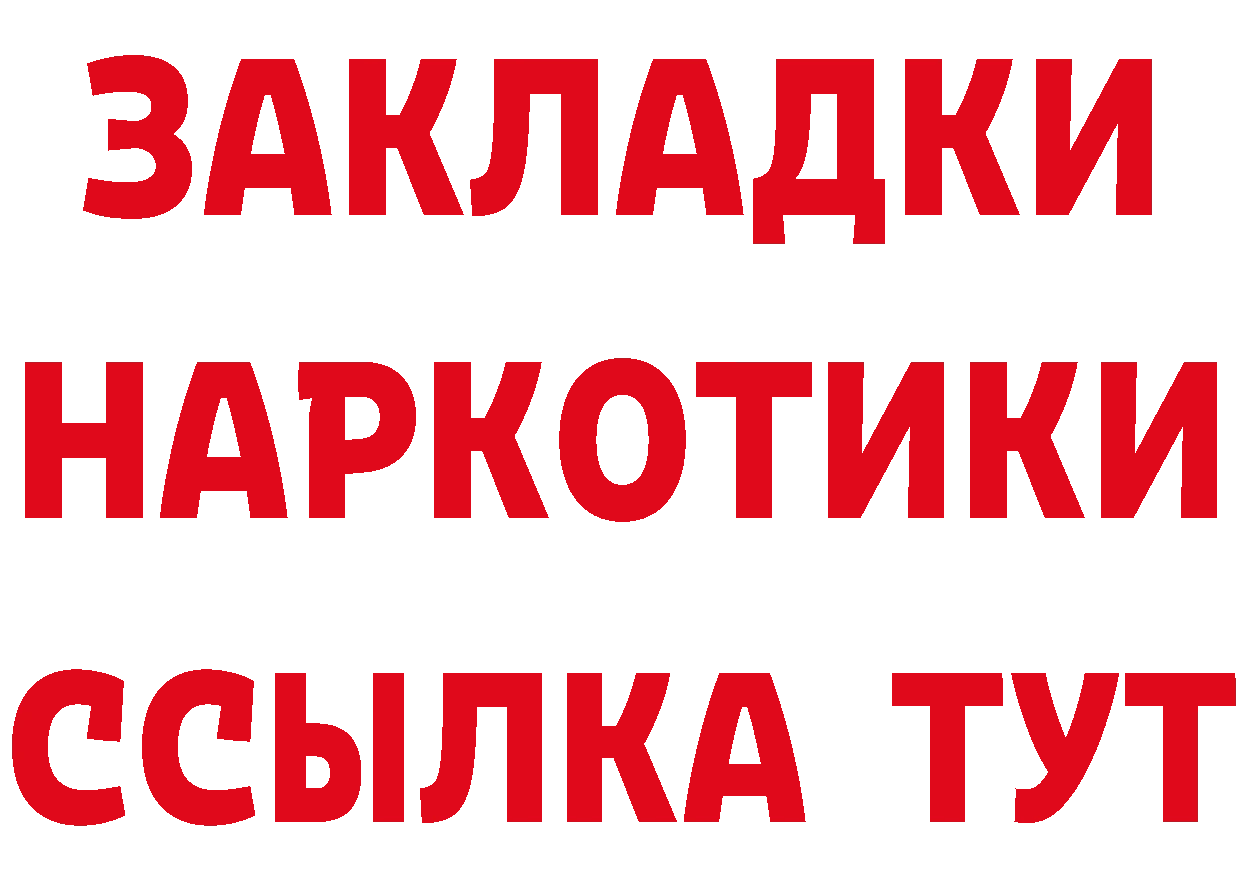 ЗАКЛАДКИ
НАРКОТИКИ
ССЫЛКА ТУТ